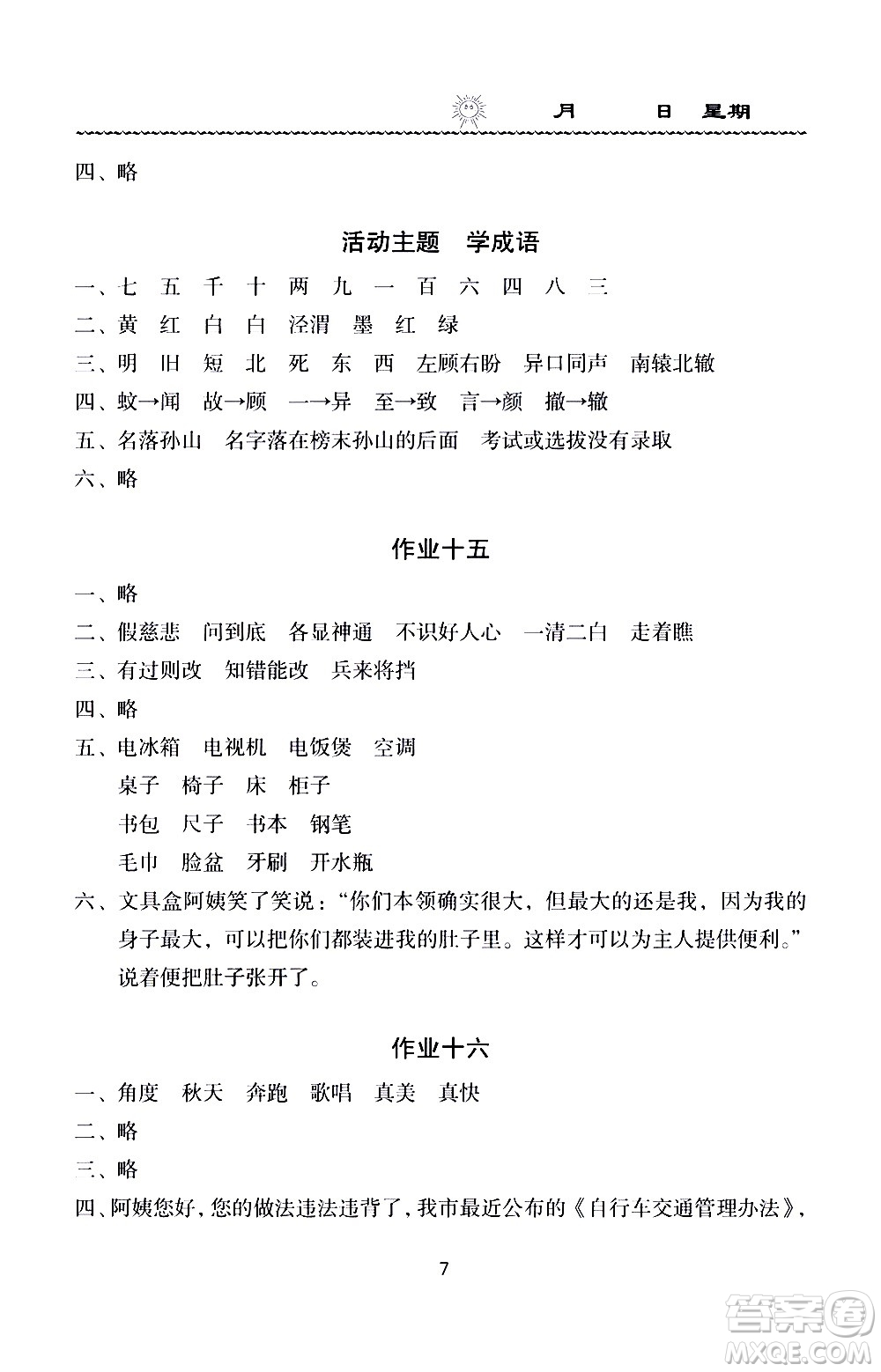 月　　日 星期

四、略

活动主题　学成语

一、七　五　千　十　两　九　一　百　六　四　八　三

二、黄　红　白　白　泾渭　墨　红　绿

三、明　旧　短　北　死　东　西　左顾右盼　异口同声　南辕北辙

四、蚊→闻　故→顾　一→异　至→致　言→颜　撤→辙

五、名落孙山　名字落在榜末孙山的后面　考试或选拔没有录取

六、略

作业十五

一、略

二、假慈悲　问到底　各显神通　不识好人心　一清二白　走着瞧

三、有过则改　知错能改　兵来将挡

四、略

五、电冰箱　电视机　电饭煲　空调

桌子　椅子　床　柜子

书包　尺子　书本　钢笔

毛巾　脸盆　牙刷　开水瓶

六、文具盒阿姨笑了笑说："你们本领确实很大，但最大的还是我，因为我的身子最大，可以把你们都装进我的肚子里。这样才可以为主人提供便利。"说着便把肚子张开了。

作业十六

一、角度　秋天　奔跑　歌唱　真美　真快

二、略

三、略

四、阿姨您好，您的做法违法违背了，我市最近公布的《自行车交通管理办法》，

7

答案圈
MXQE.COM